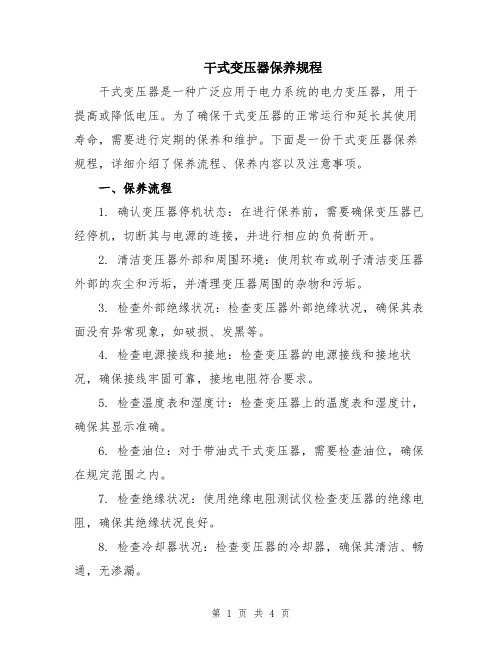 干式变压器保养规程

干式变压器是一种广泛应用于电力系统的电力变压器，用于提高或降低电压。为了确保干式变压器的正常运行和延长其使用寿命，需要进行定期的保养和维护。下面是一份干式变压器保养规程，详细介绍了保养流程、保养内容以及注意事项。

一、保养流程

1. 确认变压器停机状态：在进行保养前，需要确保变压器已经停机，切断其与电源的连接，并进行相应的负荷断开。

2. 清洁变压器外部和周围环境：使用软布或刷子清洁变压器外部的灰尘和污垢，并清理变压器周围的杂物和污垢。

3. 检查外部绝缘状况：检查变压器外部绝缘状况，确保其表面没有异常现象，如破损、发黑等。

4. 检查电源接线和接地：检查变压器的电源接线和接地状况，确保接线牢固可靠，接地电阻符合要求。

5. 检查温度表和湿度计：检查变压器上的温度表和湿度计，确保其显示准确。

6. 检查油位：对于带油式干式变压器，需要检查油位，确保在规定范围之内。

7. 检查绝缘状况：使用绝缘电阻测试仪检查变压器的绝缘电阻，确保其绝缘状况良好。

8. 检查冷却器状况：检查变压器的冷却器，确保其清洁、畅通，无渗漏。

第 1 页 共 4 页